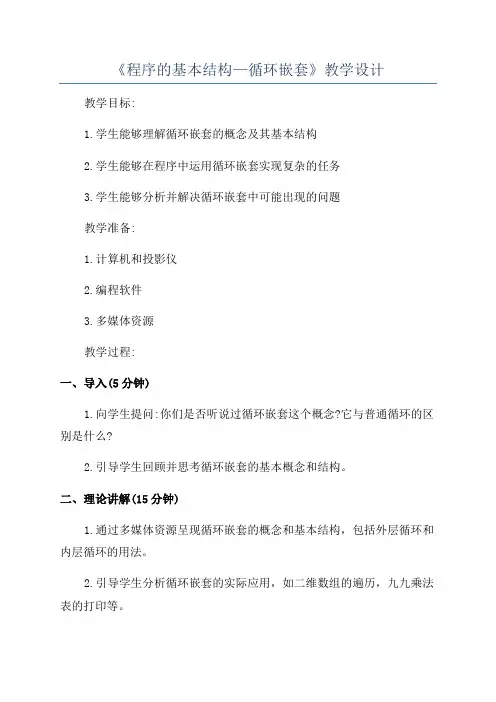 《程序的基本结构—循环嵌套》教学设计

教学目标:

1.学生能够理解循环嵌套的概念及其基本结构

2.学生能够在程序中运用循环嵌套实现复杂的任务

3.学生能够分析并解决循环嵌套中可能出现的问题

教学准备:

1.计算机和投影仪

2.编程软件

3.多媒体资源

教学过程:

一、导入(5分钟)

1.向学生提问:你们是否听说过循环嵌套这个概念?它与普通循环的区别是什么?

2.引导学生回顾并思考循环嵌套的基本概念和结构。

二、理论讲解(15分钟)

1.通过多媒体资源呈现循环嵌套的概念和基本结构，包括外层循环和内层循环的用法。

2.引导学生分析循环嵌套的实际应用，如二维数组的遍历，九九乘法表的打印等。